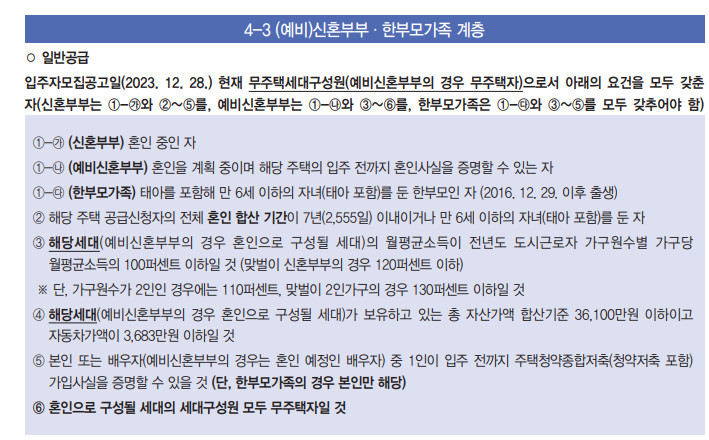 4-3 (예비)신혼부부 · 한부모가족 계층

○ 일반공급

입주자모집공고일(2023. 12. 28.) 현재 무주택세대구성원(예비신혼부부의 경우 무주택자)으로서 아래의 요건을 모두 갖춘 자(신혼부부는 ①-㉮와 ②~⑤를, 예비신혼부부는 ①-㉯와 ③~⑥를, 한부모가족은 ①-㉰와 ③~⑤를 모두 갖추어야 함)

①-㉮ (신혼부부) 혼인 중인 자

①-㉯ (예비신혼부부) 혼인을 계획 중이며 해당 주택의 입주 전까지 혼인사실을 증명할 수 있는 자

①-㉰ (한부모가족) 태아를 포함해 만 6세 이하의 자녀(태아 포함)를 둔 한부모인 자 (2016. 12. 29. 이후 출생)

② 해당 주택 공급신청자의 전체 혼인 합산 기간이 7년(2,555일) 이내이거나 만 6세 이하의 자녀(태아 포함)를 둔 자

③ 해당세대(예비신혼부부의 경우 혼인으로 구성될 세대)의 월평균소득이 전년도 도시근로자 가구원수별 가구당 월평균소득의 100퍼센트 이하일 것 (맞벌이 신혼부부의 경우 120퍼센트 이하)

※ 단, 가구원수가 2인인 경우에는 110퍼센트, 맞벌이 2인가구의 경우 130퍼센트 이하일 것

④ 해당세대(예비신혼부부의 경우 혼인으로 구성될 세대)가 보유하고 있는 총 자산가액 합산기준 36,100만원 이하이고 자동차가액이 3,683만원 이하일 것

⑤ 본인 또는 배우자(예비신혼부부의 경우는 혼인 예정인 배우자) 중 1인이 입주 전까지 주택청약종합저축(청약저축 포함) 가입사실을 증명할 수 있을 것 (단, 한부모가족의 경우 본인만 해당)

⑥ 혼인으로 구성될 세대의 세대구성원 모두 무주택자일 것